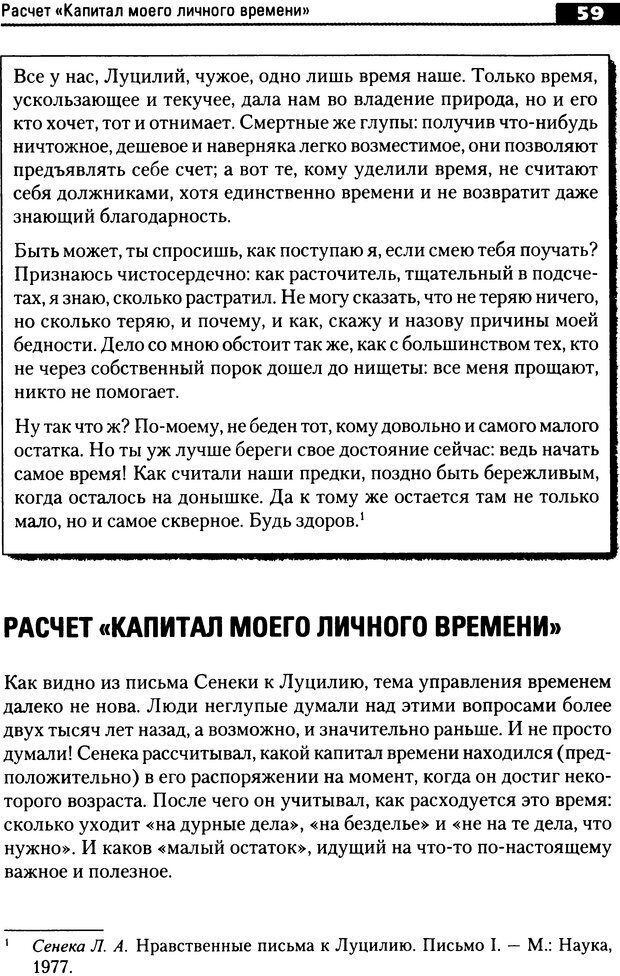 Расчет «Капитал моего личного времени»

59

Все у нас, Луцилий, чужое, одно лишь время наше. Только время, ускользающее и текучее, дала нам во владение природа, но и его кто хочет, тот и отнимает. Смертные же глупы: получив что-нибудь ничтожное, дешевое и наверняка легко возместимое, они позволяют предъявлять себе счет; а вот те, кому уделили время, не считают себя должниками, хотя единственно времени и не возвратит даже знающий благодарность.

Быть может, ты спросишь, как поступаю я, если смею тебя поучать? Признаюсь чистосердечно: как расточитель, тщательный в подсчетах, я знаю, сколько растратил. Не могу сказать, что не теряю ничего, но сколько теряю, и почему, и как, скажу и назову причины моей бедности. Дело со мною обстоит так же, как с большинством тех, кто не через собственный порок дошел до нищеты: все меня прощают, никто не помогает.

Ну так что ж? По-моему, не беден тот, кому довольно и самого малого остатка. Но ты уж лучше береги свое достояние сейчас: ведь начать самое время! Как считали наши предки, поздно быть бережливым, когда осталось на донышке. Да к тому же остается там не только мало, но и самое скверное. Будь здоров.$^1$

РАСЧЕТ «КАПИТАЛ МОЕГО ЛИЧНОГО ВРЕМЕНИ»

Как видно из письма Сенеки к Луцилию, тема управления временем далеко не нова. Люди неглупые думали над этими вопросами более двух тысяч лет назад, а возможно, и значительно раньше. И не просто думали! Сенека рассчитывал, какой капитал времени находился (предположительно) в его распоряжении на момент, когда он достиг некоторого возраста. После чего он учитывал, как расходуется это время: сколько уходит «на дурные дела», «на безделье» и «не на те дела, что нужно». И каков «малый остаток», идущий на что-то по-настоящему важное и полезное.

$^1$ Сенека Л. А. Нравственные письма к Луцилию. Письмо I. — М.: Наука, 1977.